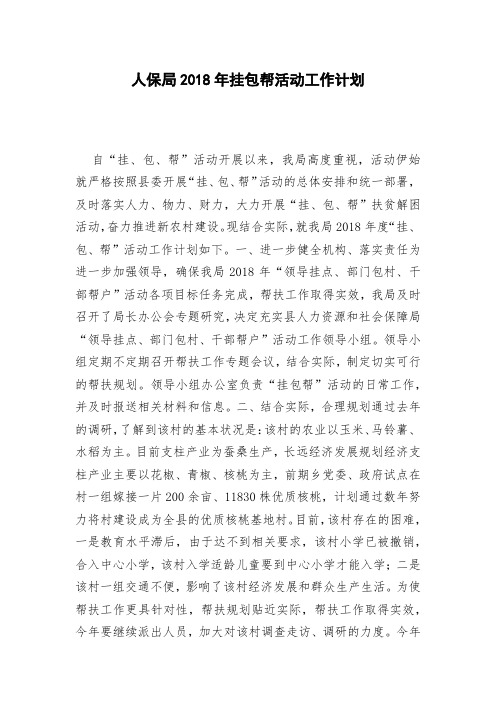 人保局 2018 年挂包帮活动工作计划

自“挂、包、帮”活动开展以来，我局高度重视，活动伊始就严格按照县委开展“挂、包、帮”活动的总体安排和统一部署，及时落实人力、物力、财力，大力开展“挂、包、帮”扶贫解困活动，奋力推进新农村建设。现结合实际，就我局 2018 年度“挂、包、帮”活动工作计划如下。一、进一步健全机构、落实责任为进一步加强领导，确保我局 2018 年“领导挂点、部门包村、干部帮户”活动各项目标任务完成，帮扶工作取得实效，我局及时召开了局长办公会专题研究，决定充实县人力资源和社会保障局“领导挂点、部门包村、干部帮户”活动工作领导小组。领导小组定期不定期召开帮扶工作专题会议，结合实际，制定切实可行的帮扶规划。领导小组办公室负责“挂包帮”活动的日常工作，并及时报送相关材料和信息。二、结合实际，合理规划通过去年的调研，了解到该村的基本状况是：该村的农业以玉米、马铃薯、水稻为主。目前支柱产业为蚕桑生产，长远经济发展规划经济支柱产业主要以花椒、青椒、核桃为主，前期乡党委、政府试点在村一组嫁接一片 200 余亩、11830 株优质核桃，计划通过数年努力将村建设成为全县的优质核桃基地村。目前，该村存在的困难，一是教育水平滞后，由于达不到相关要求，该村小学已被撤销，合入中心小学，该村入学适龄儿童要到中心小学才能入学；二是该村一组交通不便，影响了该村经济发展和群众生产生活。为使帮扶工作更具针对性，帮扶规划贴近实际，帮扶工作取得实效，今年要继续派出人员，加大对该村调查走访、调研的力度。今年